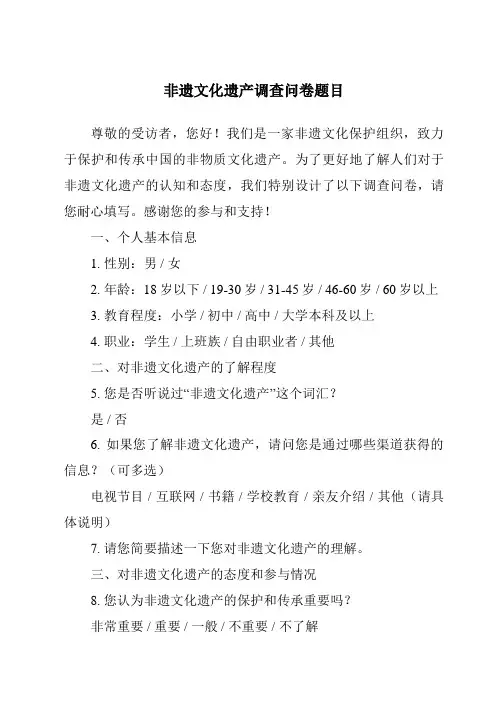 非遗文化遗产调查问卷题目

尊敬的受访者，您好！我们是一家非遗文化保护组织，致力于保护和传承中国的非物质文化遗产。为了更好地了解人们对于非遗文化遗产的认知和态度，我们特别设计了以下调查问卷，请您耐心填写。感谢您的参与和支持！

一、个人基本信息

1. 性别：男 / 女

2. 年龄：18 岁以下 / 19-30 岁 / 31-45 岁 / 46-60 岁 / 60 岁以上

3. 教育程度：小学 / 初中 / 高中 / 大学本科及以上

4. 职业：学生 / 上班族 / 自由职业者 / 其他

二、对非遗文化遗产的了解程度

5. 您是否听说过“非遗文化遗产”这个词汇？

是 / 否

6. 如果您了解非遗文化遗产，请问您是通过哪些渠道获得的信息？（可多选）

电视节目 / 互联网 / 书籍 / 学校教育 / 亲友介绍 / 其他（请具体说明）

7. 请您简要描述一下您对非遗文化遗产的理解。

三、对非遗文化遗产的态度和参与情况

8. 您认为非遗文化遗产的保护和传承重要吗？

非常重要 / 重要 / 一般 / 不重要 / 不了解